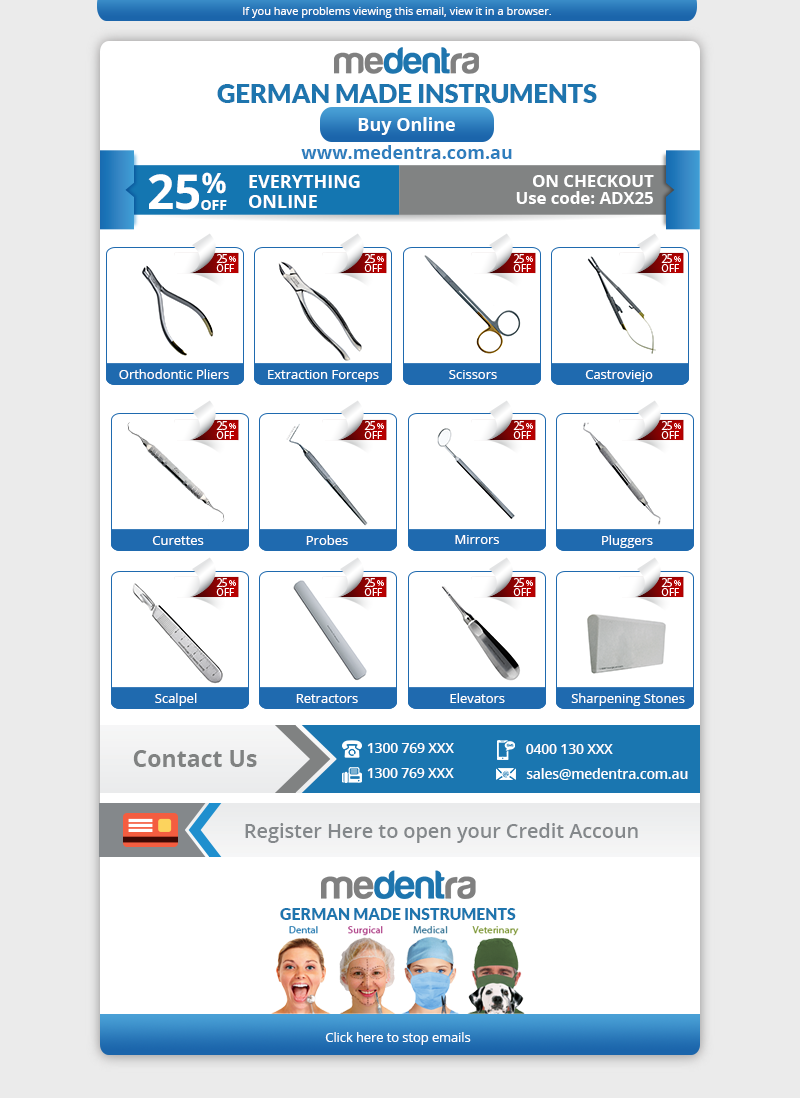 If you have problems viewing this email, view it in a browser.

medentra
GERMAN MADE INSTRUMENTS

Buy Online

www.medentra.com.au

25% OFF EVERYTHING ONLINE

ON CHECKOUT
Use code: ADX25

25% OFF
Orthodontic Pliers

25% OFF
Extraction Forceps

25% OFF
Scissors

25% OFF
Castroviejo

25% OFF
Curettes

25% OFF
Probes

25% OFF
Mirrors

25% OFF
Pluggers

25% OFF
Scalpel

25% OFF
Retractors

25% OFF
Elevators

25% OFF
Sharpening Stones

Contact Us

1300 769 XXX
1300 769 XXX
0400 130 XXX
sales@medentra.com.au

Register Here to open your Credit Accoun

medentra
GERMAN MADE INSTRUMENTS
Dental Surgical Medical Veterinary

Click here to stop emails